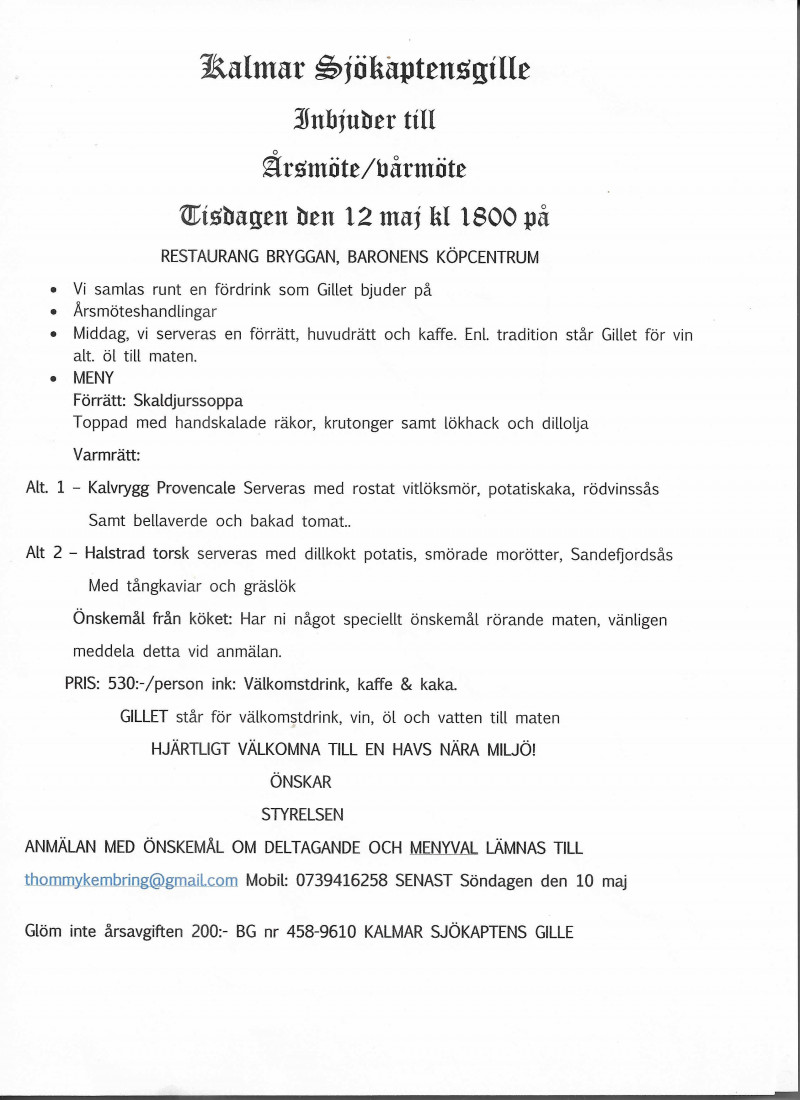 Kalmar Sjökaptensgille

Inbjuder till

Årsmöte/vårmöte

Tisdagen den 12 maj kl 1800 på

RESTAURANG BRYGGAN, BARONENS KÖPCENTRUM

- Vi samlas runt en fördrink som Gillet bjuder på
- Årsmöteshandlingar
- Middag, vi serveras en förrätt, huvudrätt och kaffe. Enl. tradition står Gillet för vin alt. öl till maten.
- MENY
Förrätt: Skaldjurssoppa
Toppad med handskalade räkor, krutonger samt lökhack och dillolja

Varmrätt:

Alt. 1 – Kalvrygg Provencale Serveras med rostat vitlöksmör, potatiskaka, rödvinssås

Samt bellaverde och bakad tomat..

Alt 2 – Halstrad torsk serveras med dillkokt potatis, smörade morötter, Sandefjordsås

Med tångkaviar och gräslök

Önskemål från köket: Har ni något speciellt önskemål rörande maten, vänligen meddela detta vid anmälan.

PRIS: 530:-/person ink: Välkomstdrink, kaffe & kaka.

GILLET står för välkomstdrink, vin, öl och vatten till maten

HJÄRTLIGT VÄLKOMNA TILL EN HAVS NÄRA MILJÖ!

ÖNSKAR

STYRELSEN

ANMÄLAN MED ÖNSKEMÅL OM DELTAGANDE OCH MENYVAL LÄMNAS TILL

thommykembring@gmail.com Mobil: 0739416258 SENAST Söndagen den 10 maj

Glöm inte årsavgiften 200:- BG nr 458-9610 KALMAR SJÖKAPTENS GILLE